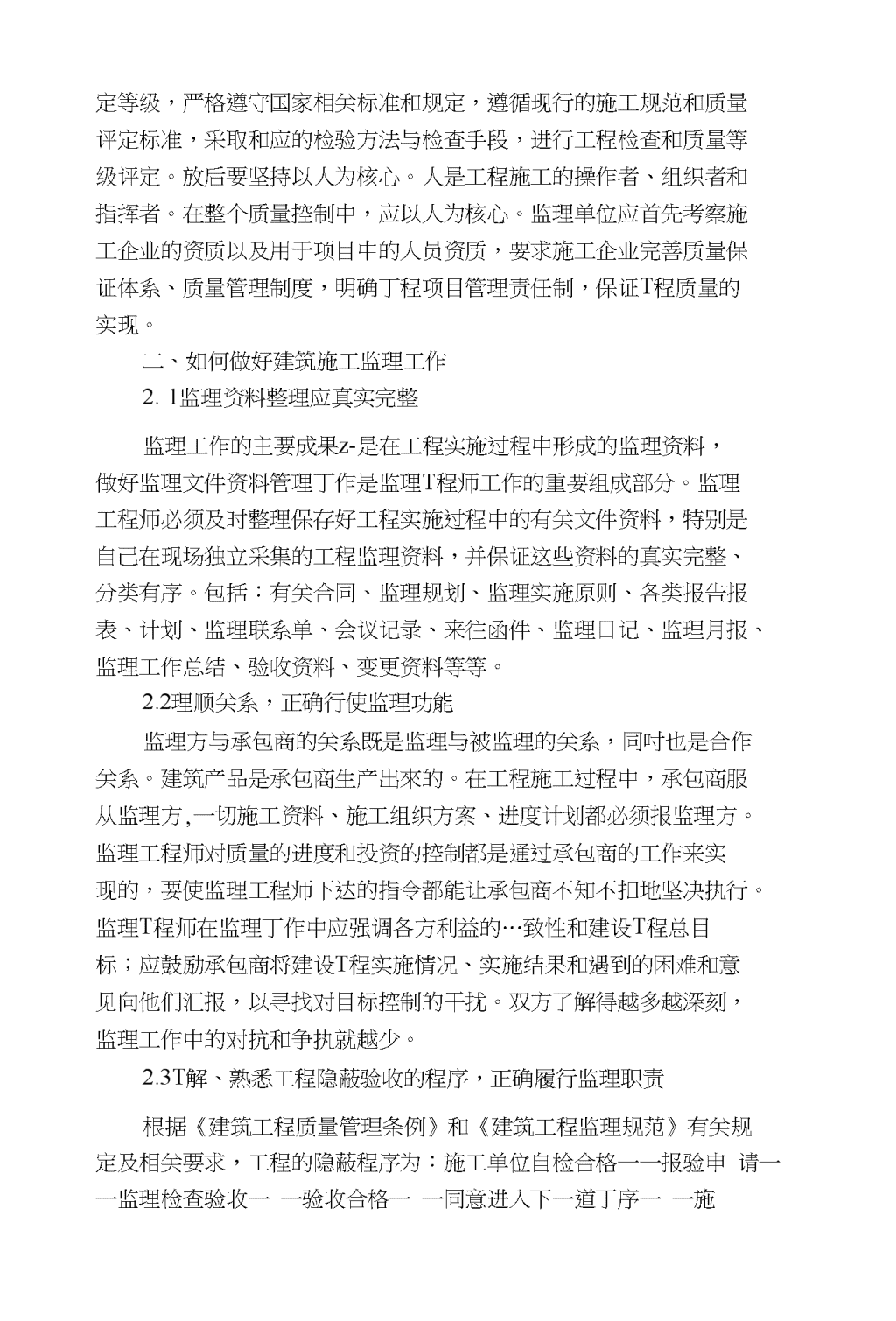 定等级，严格遵守国家相关标准和规定，遵循现行的施工规范和质量评定标准，采取和应的检验方法与检查手段，进行工程检查和质量等级评定。放后要坚持以人为核心。人是工程施工的操作者、组织者和指挥者。在整个质量控制中，应以人为核心。监理单位应首先考察施工企业的资质以及用于项目中的人员资质，要求施工企业完善质量保证体系、质量管理制度，明确丁程项目管理责任制，保证T程质量的实现。

二、如何做好建筑施工监理工作

2. 1监理资料整理应真实完整

监理工作的主要成果z-是在工程实施过程中形成的监理资料，做好监理文件资料管理丁作是监理T程师工作的重要组成部分。监理工程师必须及时整理保存好工程实施过程中的有关文件资料，特别是自己在现场独立采集的工程监理资料，并保证这些资料的真实完整、分类有序。包括：有关合同、监理规划、监理实施原则、各类报告报表、计划、监理联系单、会议记录、来往函件、监理日记、监理月报、监理工作总结、验收资料、变更资料等等。

2.2理顺关系，正确行使监理功能

监理方与承包商的关系既是监理与被监理的关系，同时也是合作关系。建筑产品是承包商生产出來的。在工程施工过程中，承包商服从监理方,一切施工资料、施工组织方案、进度计划都必须报监理方。监理工程师对质量的进度和投资的控制都是通过承包商的工作来实现的，要使监理工程师下达的指令都能让承包商不知不扣地坚决执行。监理T程师在监理丁作中应强调各方利益的…致性和建设T程总目标；应鼓励承包商将建设T程实施情况、实施结果和遇到的困难和意见向他们汇报，以寻找对目标控制的干扰。双方了解得越多越深刻，监理工作中的对抗和争执就越少。

2.3T解、熟悉工程隐蔽验收的程序，正确履行监理职责

根据《建筑工程质量管理条例》和《建筑工程监理规范》有关规定及相关要求，工程的隐蔽程序为：施工单位自检合格一一报验申 请一一监理检查验收一 一验收合格一 一同意进入下一道丁序一 一施